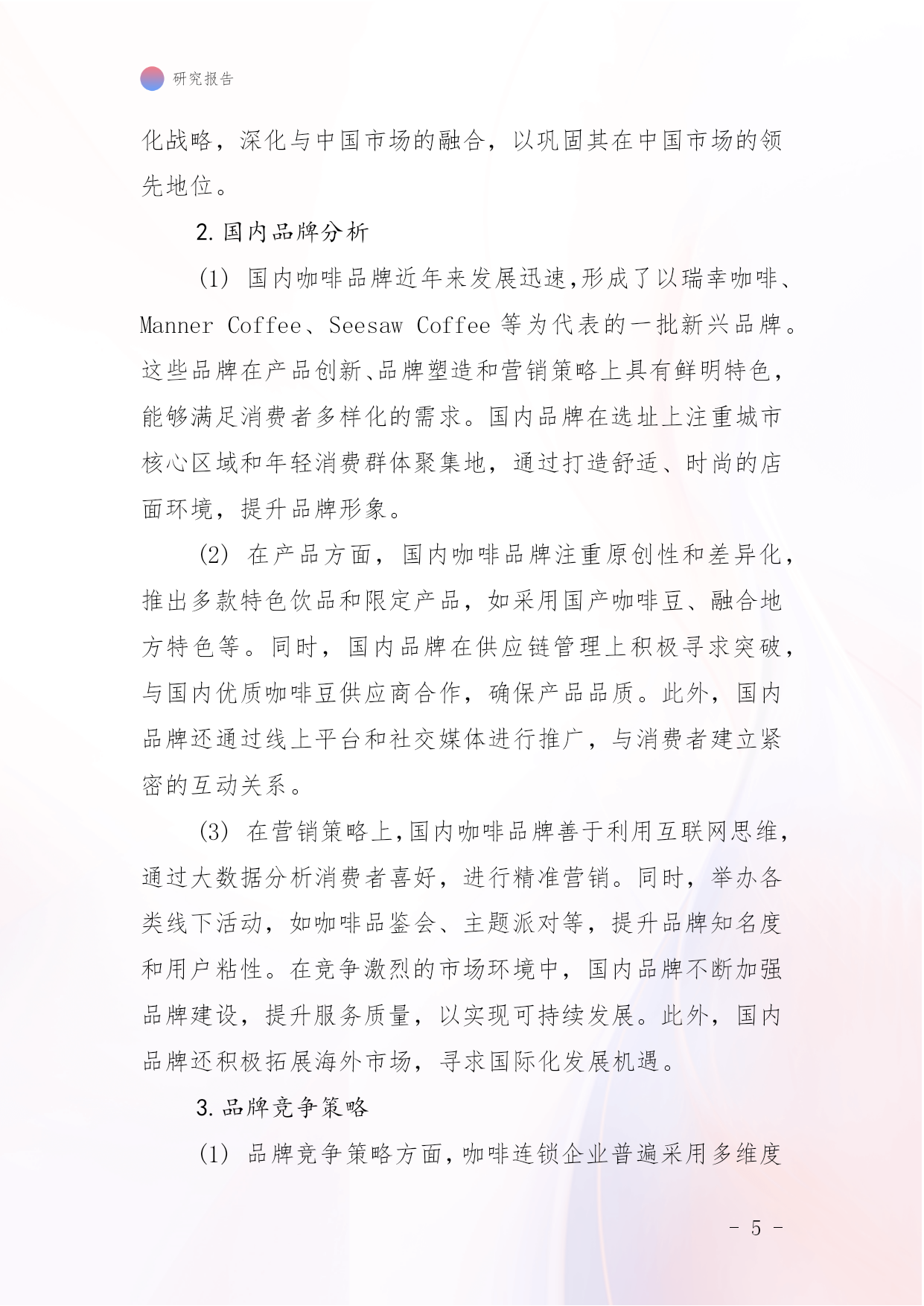 研究报告

化战略，深化与中国市场的融合，以巩固其在中国市场的领先地位。

2. 国内品牌分析

(1) 国内咖啡品牌近年来发展迅速，形成了以瑞幸咖啡、Manner Coffee、Seesaw Coffee 等为代表的一批新兴品牌。这些品牌在产品创新、品牌塑造和营销策略上具有鲜明特色，能够满足消费者多样化的需求。国内品牌在选址上注重城市核心区域和年轻消费群体聚集地，通过打造舒适、时尚的店面环境，提升品牌形象。

(2) 在产品方面，国内咖啡品牌注重原创性和差异化，推出多款特色饮品和限定产品，如采用国产咖啡豆、融合地方特色等。同时，国内品牌在供应链管理上积极寻求突破，与国内优质咖啡豆供应商合作，确保产品品质。此外，国内品牌还通过线上平台和社交媒体进行推广，与消费者建立紧密的互动关系。

(3) 在营销策略上，国内咖啡品牌善于利用互联网思维，通过大数据分析消费者喜好，进行精准营销。同时，举办各类线下活动，如咖啡品鉴会、主题派对等，提升品牌知名度和用户粘性。在竞争激烈的市场环境中，国内品牌不断加强品牌建设，提升服务质量，以实现可持续发展。此外，国内品牌还积极拓展海外市场，寻求国际化发展机遇。

3. 品牌竞争策略

(1) 品牌竞争策略方面，咖啡连锁企业普遍采用多维度

- 5 -